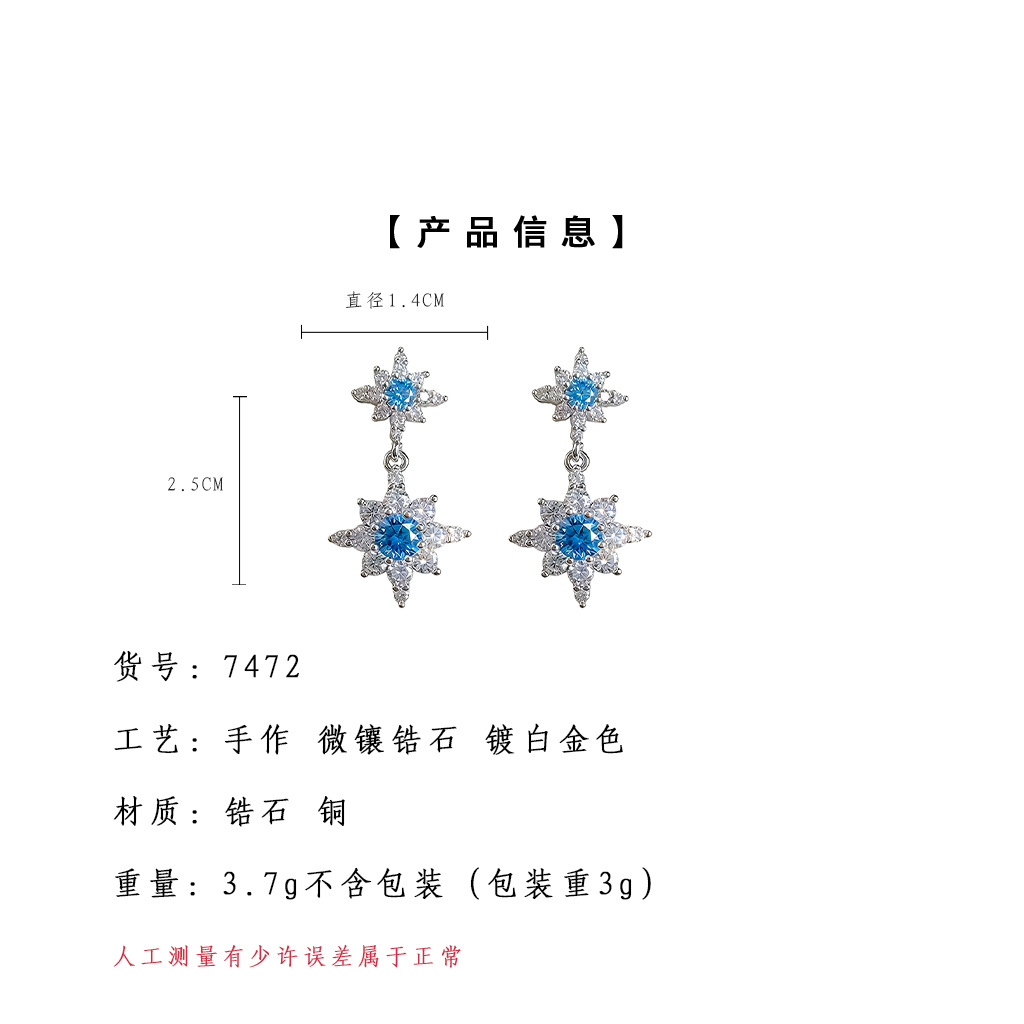 【产品信息】

直径1.4CM

2.5CM

货号：7472

工艺：手作 微镶锆石 镀白金色

材质：锆石 铜

重量：3.7g不含包装（包装重3g）

人工测量有少许误差属于正常